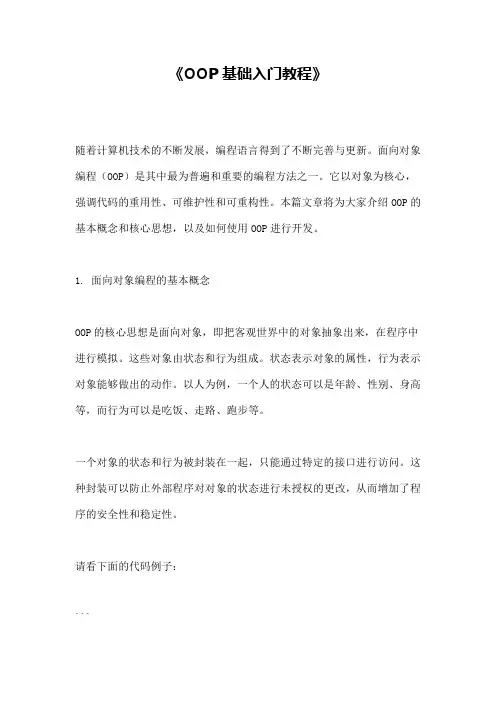 《OOP基础入门教程》

随着计算机技术的不断发展，编程语言得到了不断完善与更新。面向对象编程（OOP）是其中最为普遍和重要的编程方法之一。它以对象为核心，强调代码的重用性、可维护性和可重构性。本篇文章将为大家介绍OOP的基本概念和核心思想，以及如何使用OOP进行开发。

1. 面向对象编程的基本概念

OOP的核心思想是面向对象，即把客观世界中的对象抽象出来，在程序中进行模拟。这些对象由状态和行为组成。状态表示对象的属性，行为表示对象能够做出的动作。以人为例，一个人的状态可以是年龄、性别、身高等，而行为可以是吃饭、走路、跑步等。

一个对象的状态和行为被封装在一起，只能通过特定的接口进行访问。这种封装可以防止外部程序对对象的状态进行未授权的更改，从而增加了程序的安全性和稳定性。

请看下面的代码例子：

```